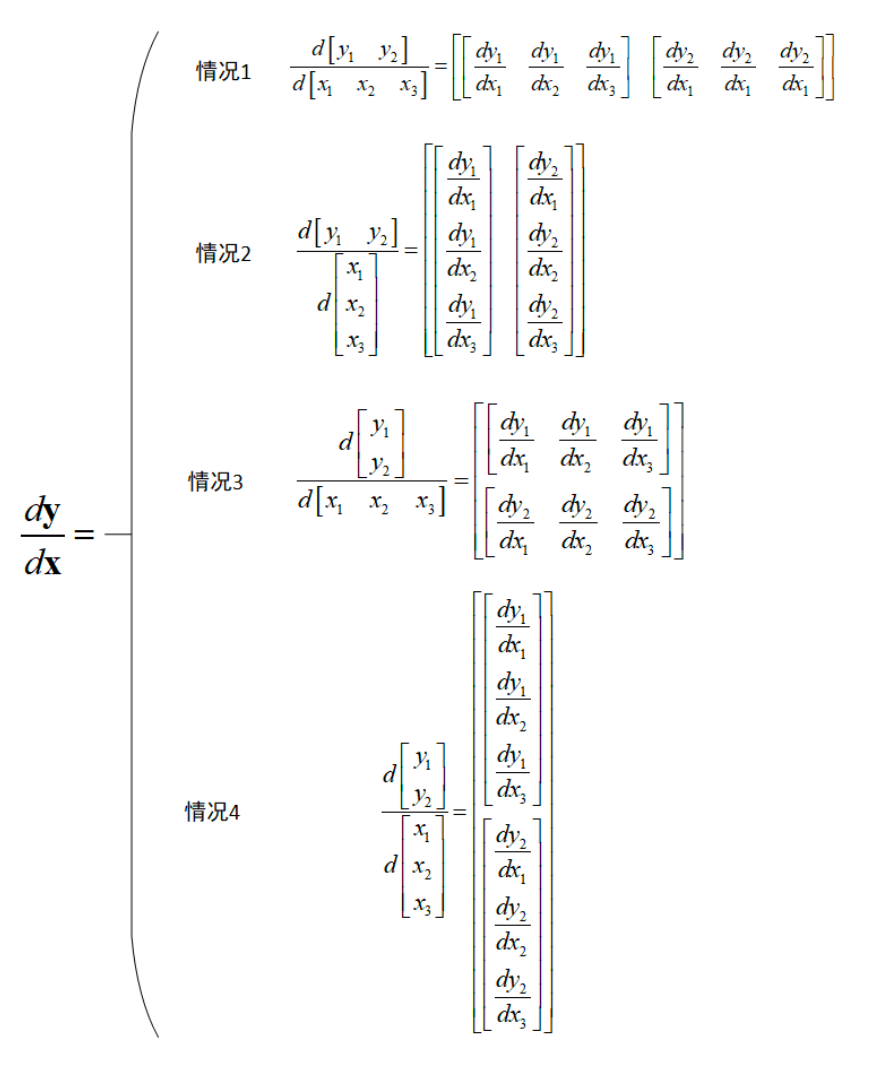 $\frac{d\mathbf{y}}{d\mathbf{x}} =$

情况1 $\frac{d\begin{bmatrix} y_1 & y_2 \end{bmatrix}}{d\begin{bmatrix} x_1 & x_2 & x_3 \end{bmatrix}} = \begin{bmatrix} \begin{bmatrix} \frac{dy_1}{dx_1} & \frac{dy_1}{dx_2} & \frac{dy_1}{dx_3} \end{bmatrix} & \begin{bmatrix} \frac{dy_2}{dx_1} & \frac{dy_2}{dx_1} & \frac{dy_2}{dx_1} \end{bmatrix} \end{bmatrix}$

情况2 $\frac{d\begin{bmatrix} y_1 & y_2 \end{bmatrix}}{d\begin{bmatrix} x_1 \\ x_2 \\ x_3 \end{bmatrix}} = \begin{bmatrix} \begin{bmatrix} \frac{dy_1}{dx_1} \\ \frac{dy_1}{dx_2} \\ \frac{dy_1}{dx_3} \end{bmatrix} & \begin{bmatrix} \frac{dy_2}{dx_1} \\ \frac{dy_2}{dx_2} \\ \frac{dy_2}{dx_3} \end{bmatrix} \end{bmatrix}$

情况3 $\frac{d\begin{bmatrix} y_1 \\ y_2 \end{bmatrix}}{d\begin{bmatrix} x_1 & x_2 & x_3 \end{bmatrix}} = \begin{bmatrix} \begin{bmatrix} \frac{dy_1}{dx_1} & \frac{dy_1}{dx_2} & \frac{dy_1}{dx_3} \end{bmatrix} \\ \begin{bmatrix} \frac{dy_2}{dx_1} & \frac{dy_2}{dx_2} & \frac{dy_2}{dx_3} \end{bmatrix} \end{bmatrix}$

情况4 $\frac{d\begin{bmatrix} y_1 \\ y_2 \end{bmatrix}}{d\begin{bmatrix} x_1 \\ x_2 \\ x_3 \end{bmatrix}} = \begin{bmatrix} \begin{bmatrix} \frac{dy_1}{dx_1} \\ \frac{dy_1}{dx_2} \\ \frac{dy_1}{dx_3} \end{bmatrix} \\ \begin{bmatrix} \frac{dy_2}{dx_1} \\ \frac{dy_2}{dx_2} \\ \frac{dy_2}{dx_3} \end{bmatrix} \end{bmatrix}$